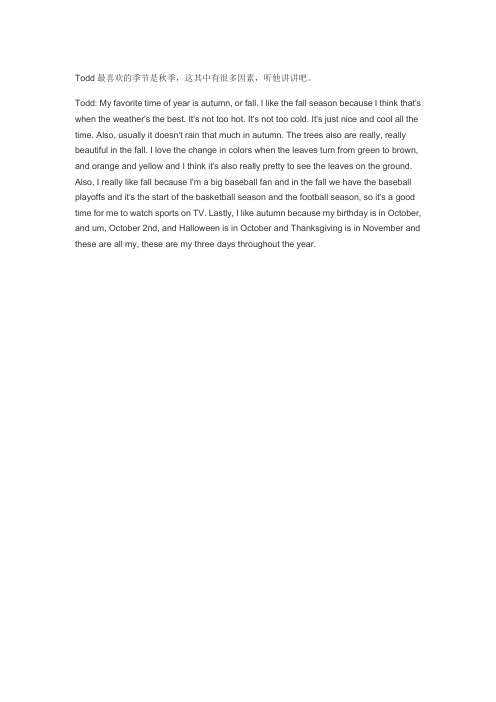 Todd 最喜欢的季节是秋季，这其中有很多因素，听他讲讲吧。

Todd: My favorite time of year is autumn, or fall. I like the fall season because I think that's when the weather's the best. It's not too hot. It's not too cold. It's just nice and cool all the time. Also, usually it doesn't rain that much in autumn. The trees also are really, really beautiful in the fall. I love the change in colors when the leaves turn from green to brown, and orange and yellow and I think it's also really pretty to see the leaves on the ground. Also, I really like fall because I'm a big baseball fan and in the fall we have the baseball playoffs and it's the start of the basketball season and the football season, so it's a good time for me to watch sports on TV. Lastly, I like autumn because my birthday is in October, and um, October 2nd, and Halloween is in October and Thanksgiving is in November and these are all my, these are my three days throughout the year.